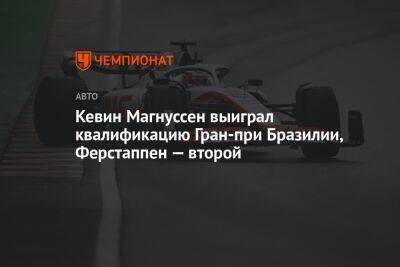 ЧЕМПИОНАТ

АВТО

Кевин Магнуссен выиграл квалификацию Гран-при Бразилии, Ферстаппен — второй